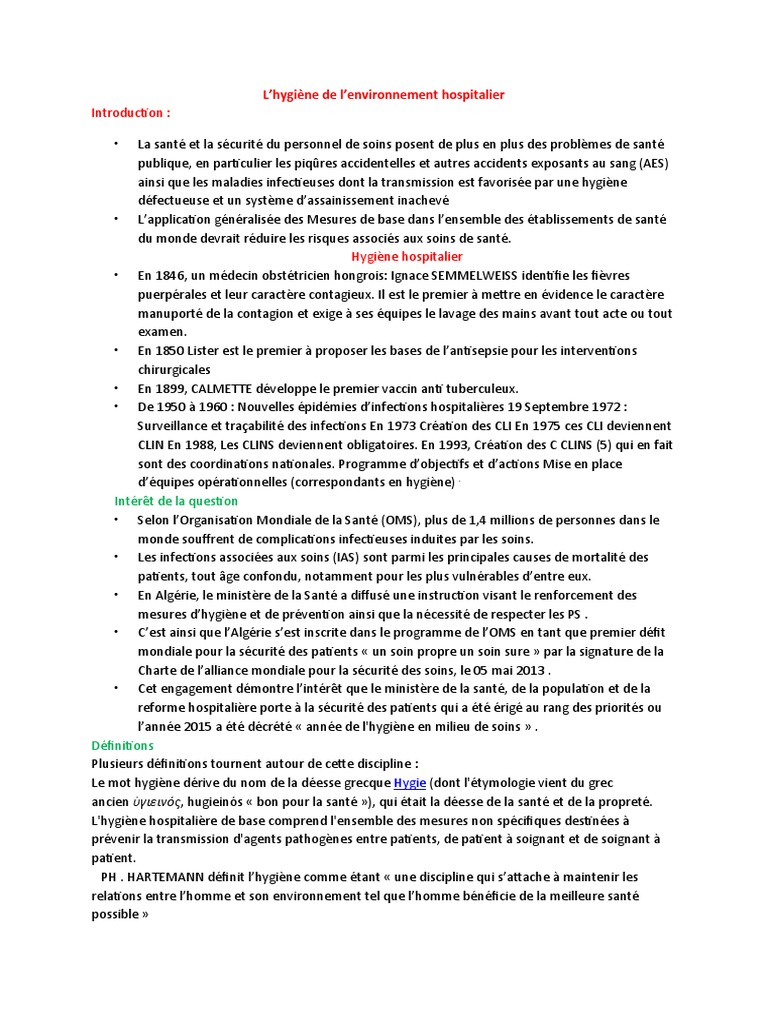 L'hygiène de l'environnement hospitalier

Introduction :

• La santé et la sécurité du personnel de soins posent de plus en plus des problèmes de santé publique, en particulier les piqûres accidentelles et autres accidents exposants au sang (AES) ainsi que les maladies infectieuses dont la transmission est favorisée par une hygiène défectueuse et un système d'assainissement inachevé

• L'application généralisée des Mesures de base dans l'ensemble des établissements de santé du monde devrait réduire les risques associés aux soins de santé.

Hygiène hospitalier

• En 1846, un médecin obstétricien hongrois: Ignace SEMMELWEISS identifie les fièvres puerpérales et leur caractère contagieux. Il est le premier à mettre en évidence le caractère manuporté de la contagion et exige à ses équipes le lavage des mains avant tout acte ou tout examen.

• En 1850 Lister est le premier à proposer les bases de l'antisepsie pour les interventions chirurgicales

• En 1899, CALMETTE développe le premier vaccin anti tuberculeux.

• De 1950 à 1960 : Nouvelles épidémies d'infections hospitalières 19 Septembre 1972 : Surveillance et traçabilité des infections En 1973 Création des CLI En 1975 ces CLI deviennent CLIN En 1988, Les CLINS deviennent obligatoires. En 1993, Création des C CLINS (5) qui en fait sont des coordinations nationales. Programme d'objectifs et d'actions Mise en place d'équipes opérationnelles (correspondants en hygiène)

Intérêt de la question

• Selon l'Organisation Mondiale de la Santé (OMS), plus de 1,4 millions de personnes dans le monde souffrent de complications infectieuses induites par les soins.

• Les infections associées aux soins (IAS) sont parmi les principales causes de mortalité des patients, tout âge confondu, notamment pour les plus vulnérables d'entre eux.

• En Algérie, le ministère de la Santé a diffusé une instruction visant le renforcement des mesures d'hygiène et de prévention ainsi que la nécessité de respecter les PS .

• C'est ainsi que l'Algérie s'est inscrite dans le programme de l'OMS en tant que premier défit mondiale pour la sécurité des patients « un soin propre un soin sure » par la signature de la Charte de l'alliance mondiale pour la sécurité des soins, le 05 mai 2013 .

• Cet engagement démontre l'intérêt que le ministère de la santé, de la population et de la reforme hospitalière porte à la sécurité des patients qui a été érigé au rang des priorités ou l'année 2015 a été décrété « année de l'hygiène en milieu de soins » .

Définitions

Plusieurs définitions tournent autour de cette discipline :

Le mot hygiène dérive du nom de la déesse grecque Hygie (dont l'étymologie vient du grec ancien ὑγιεινός, hugieinós « bon pour la santé »), qui était la déesse de la santé et de la propreté.

L'hygiène hospitalière de base comprend l'ensemble des mesures non spécifiques destinées à prévenir la transmission d'agents pathogènes entre patients, de patient à soignant et de soignant à patient.

PH . HARTEMANN définit l'hygiène comme étant « une discipline qui s'attache à maintenir les relations entre l'homme et son environnement tel que l'homme bénéficie de la meilleure santé possible »